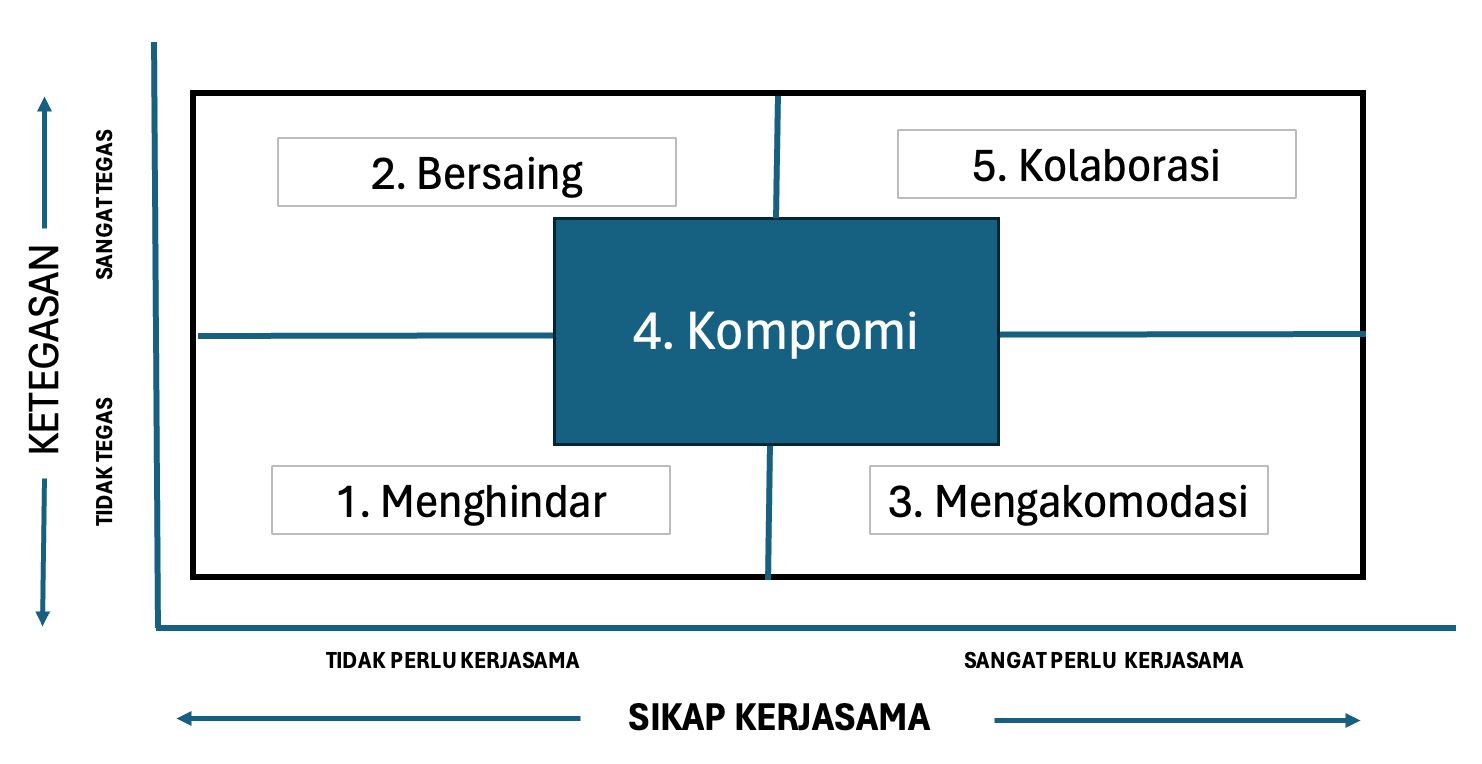 KETEGASAN

SANGAT TEGAS

TIDAK TEGAS

2. Bersaing

5. Kolaborasi

4. Kompromi

1. Menghindar

3. Mengakomodasi

TIDAK PERLU KERJASAMA

SANGAT PERLU KERJASAMA

SIKAP KERJASAMA